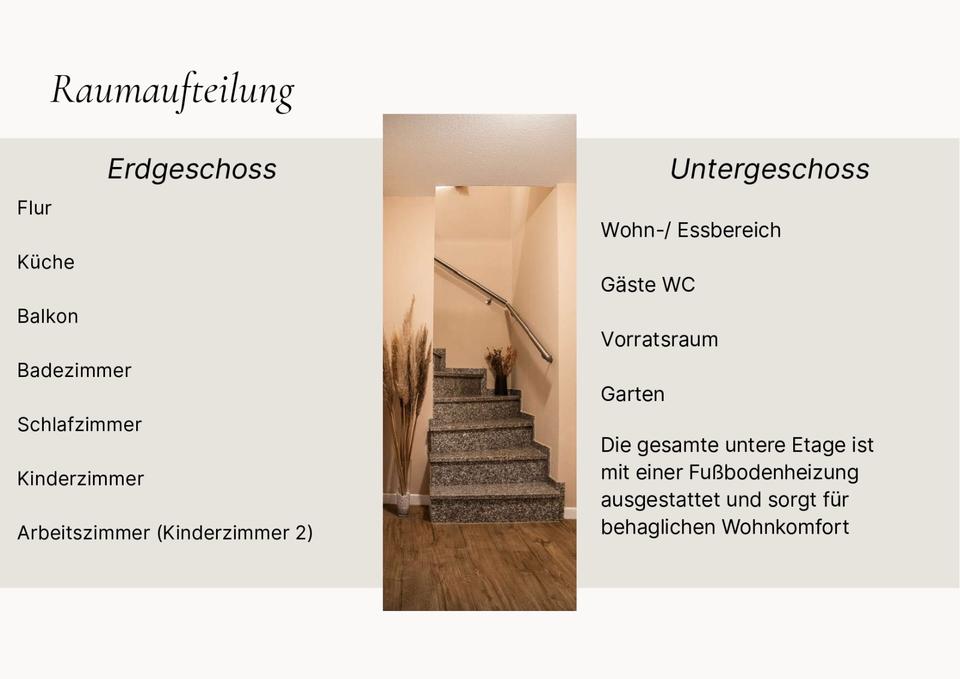 Raumaufteilung

Erdgeschoss

Flur

Küche

Balkon

Badezimmer

Schlafzimmer

Kinderzimmer

Arbeitszimmer (Kinderzimmer 2)

Untergeschoss

Wohn-/ Essbereich

Gäste WC

Vorratsraum

Garten

Die gesamte untere Etage ist mit einer Fußbodenheizung ausgestattet und sorgt für behaglichen Wohnkomfort